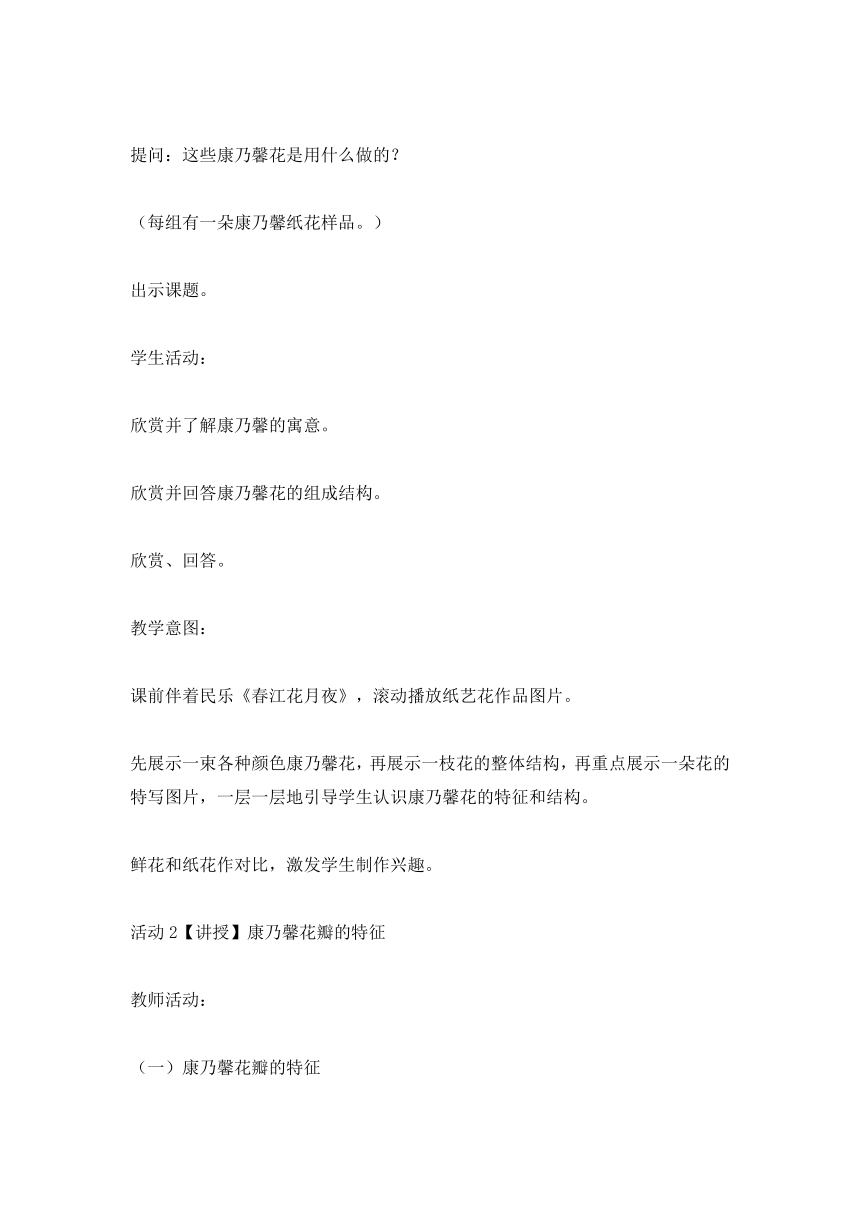 提问：这些康乃馨花是用什么做的？

（每组有一朵康乃馨纸花样品。）

出示课题。

学生活动：

欣赏并了解康乃馨的寓意。

欣赏并回答康乃馨花的组成结构。

欣赏、回答。

教学意图：

课前伴着民乐《春江花月夜》，滚动播放纸艺花作品图片。

先展示一束各种颜色康乃馨花，再展示一枝花的整体结构，再重点展示一朵花的特写图片，一层一层地引导学生认识康乃馨花的特征和结构。

鲜花和纸花作对比，激发学生制作兴趣。

活动 2【讲授】康乃馨花瓣的特征

教师活动：

（一）康乃馨花瓣的特征